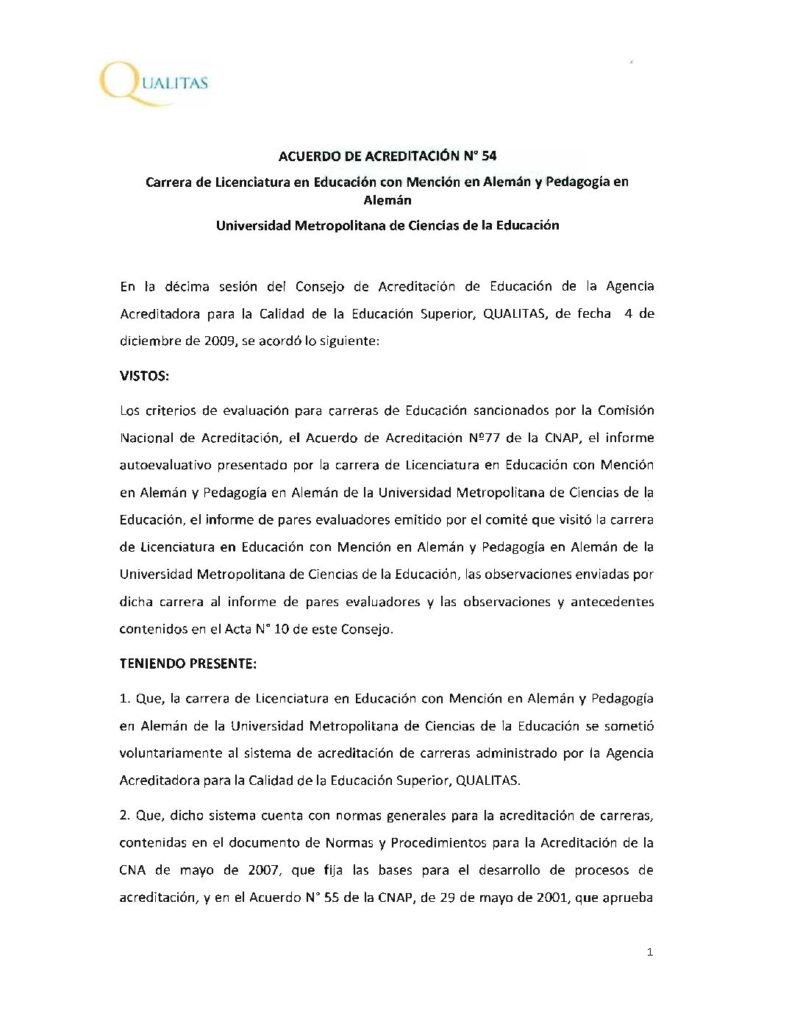 QUALITAS

ACUERDO DE ACREDITACIÓN N° 54

Carrera de Licenciatura en Educación con Mención en Alemán y Pedagogía en Alemán

Universidad Metropolitana de Ciencias de la Educación

En la décima sesión del Consejo de Acreditación de Educación de la Agencia Acreditadora para la Calidad de la Educación Superior, QUALITAS, de fecha 4 de diciembre de 2009, se acordó lo siguiente:

VISTOS:

Los criterios de evaluación para carreras de Educación sancionados por la Comisión Nacional de Acreditación, el Acuerdo de Acreditación Nº77 de la CNAP, el informe autoevaluativo presentado por la carrera de Licenciatura en Educación con Mención en Alemán y Pedagogía en Alemán de la Universidad Metropolitana de Ciencias de la Educación, el informe de pares evaluadores emitido por el comité que visitó la carrera de Licenciatura en Educación con Mención en Alemán y Pedagogía en Alemán de la Universidad Metropolitana de Ciencias de la Educación, las observaciones enviadas por dicha carrera al informe de pares evaluadores y las observaciones y antecedentes contenidos en el Acta N° 10 de este Consejo.

TENIENDO PRESENTE:

1. Que, la carrera de Licenciatura en Educación con Mención en Alemán y Pedagogía en Alemán de la Universidad Metropolitana de Ciencias de la Educación se sometió voluntariamente al sistema de acreditación de carreras administrado por la Agencia Acreditadora para la Calidad de la Educación Superior, QUALITAS.

2. Que, dicho sistema cuenta con normas generales para la acreditación de carreras, contenidas en el documento de Normas y Procedimientos para la Acreditación de la CNA de mayo de 2007, que fija las bases para el desarrollo de procesos de acreditación, y en el Acuerdo N° 55 de la CNAP, de 29 de mayo de 2001, que aprueba

1